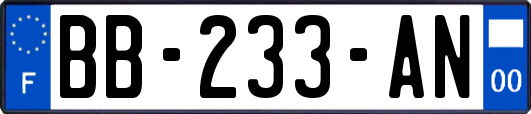 F

BB-233-AN

00